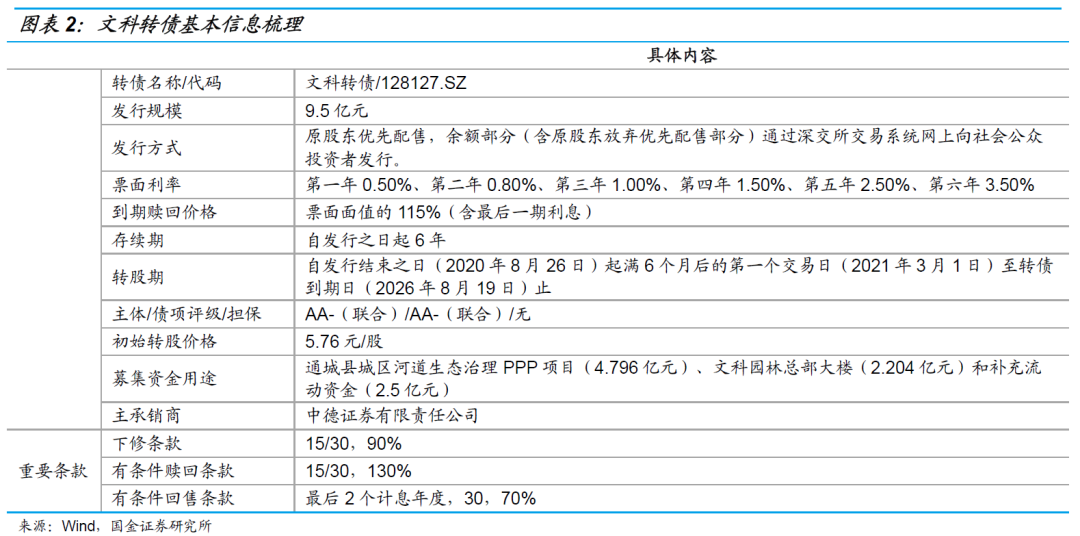 图表 2：文科转债基本信息梳理

| | | 具体内容 |
|---|---|---|
| | 转债名称/代码 | 文科转债/128127.SZ |
| | 发行规模 | 9.5 亿元 |
| | 发行方式 | 原股东优先配售，余额部分（含原股东放弃优先配售部分）通过深交所交易系统网上向社会公众投资者发行。 |
| | 票面利率 | 第一年 0.50%、第二年 0.80%、第三年 1.00%、第四年 1.50%、第五年 2.50%、第六年 3.50% |
| | 到期赎回价格 | 票面面值的 115%（含最后一期利息） |
| | 存续期 | 自发行之日起 6 年 |
| | 转股期 | 自发行结束之日（2020 年 8 月 26 日）起满 6 个月后的第一个交易日（2021 年 3 月 1 日）至转债到期日（2026 年 8 月 19 日）止 |
| | 主体/债项评级/担保 | AA-（联合）/AA-（联合）/无 |
| | 初始转股价格 | 5.76 元/股 |
| | 募集资金用途 | 通城县城区河道生态治理 PPP 项目（4.796 亿元）、文科园林总部大楼（2.204 亿元）和补充流动资金（2.5 亿元） |
| | 主承销商 | 中德证券有限责任公司 |
| 重要条款 | 下修条款 | 15/30，90% |
| | 有条件赎回条款 | 15/30，130% |
| | 有条件回售条款 | 最后 2 个计息年度，30，70% |

来源：Wind，国金证券研究所